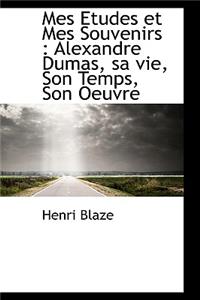 Mes Etudes et Mes Souvenirs : Alexandre Dumas, sa vie, Son Temps, Son Oeuvre

Henri Blaze